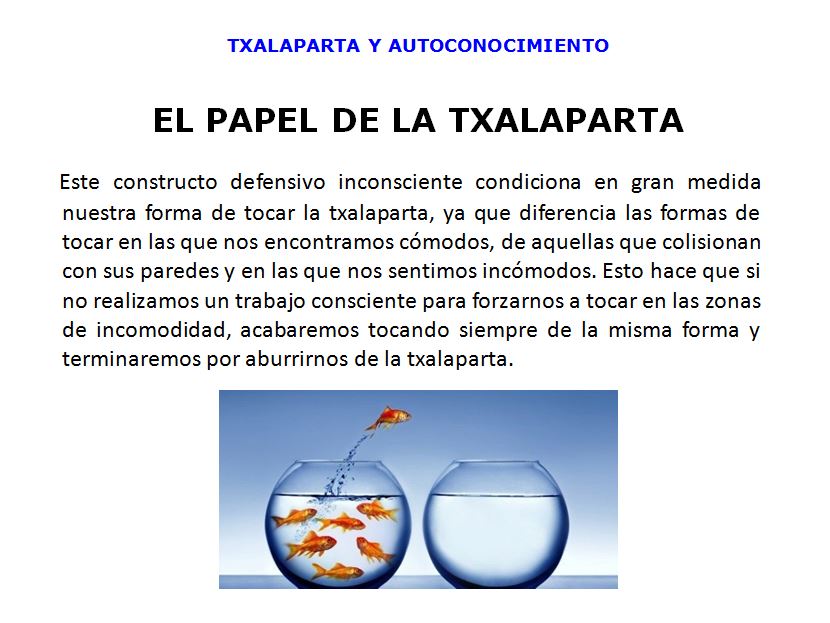 TXALAPARTA Y AUTOCONOCIMIENTO

EL PAPEL DE LA TXALAPARTA

Este constructo defensivo inconsciente condiciona en gran medida nuestra forma de tocar la txalaparta, ya que diferencia las formas de tocar en las que nos encontramos cómodos, de aquellas que colisionan con sus paredes y en las que nos sentimos incómodos. Esto hace que si no realizamos un trabajo consciente para forzarnos a tocar en las zonas de incomodidad, acabaremos tocando siempre de la misma forma y terminaremos por aburrirnos de la txalaparta.